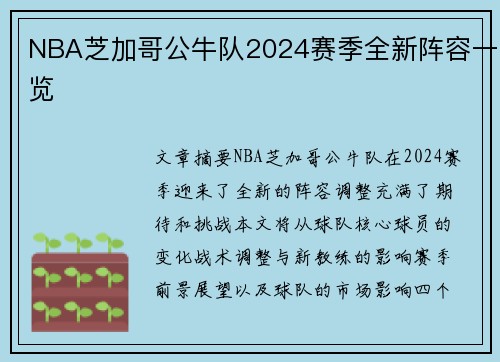 NBA芝加哥公牛队2024赛季全新阵容一览

文章摘要NBA芝加哥公牛队在2024赛季迎来了全新的阵容调整充满了期待和挑战本文将从球队核心球员的变化战术调整与新教练的影响赛季前景展望以及球队的市场影响四个